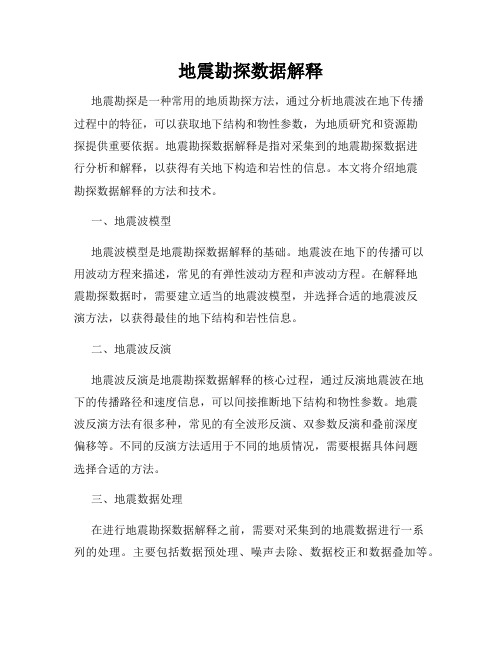 地震勘探数据解释

地震勘探是一种常用的地质勘探方法，通过分析地震波在地下传播过程中的特征，可以获取地下结构和物性参数，为地质研究和资源勘探提供重要依据。地震勘探数据解释是指对采集到的地震勘探数据进行分析和解释，以获得有关地下构造和岩性的信息。本文将介绍地震勘探数据解释的方法和技术。

一、地震波模型

地震波模型是地震勘探数据解释的基础。地震波在地下的传播可以用波动方程来描述，常见的有弹性波动方程和声波动方程。在解释地震勘探数据时，需要建立适当的地震波模型，并选择合适的地震波反演方法，以获得最佳的地下结构和岩性信息。

二、地震波反演

地震波反演是地震勘探数据解释的核心过程，通过反演地震波在地下的传播路径和速度信息，可以间接推断地下结构和物性参数。地震波反演方法有很多种，常见的有全波形反演、双参数反演和叠前深度偏移等。不同的反演方法适用于不同的地质情况，需要根据具体问题选择合适的方法。

三、地震数据处理

在进行地震勘探数据解释之前，需要对采集到的地震数据进行一系列的处理。主要包括数据预处理、噪声去除、数据校正和数据叠加等。